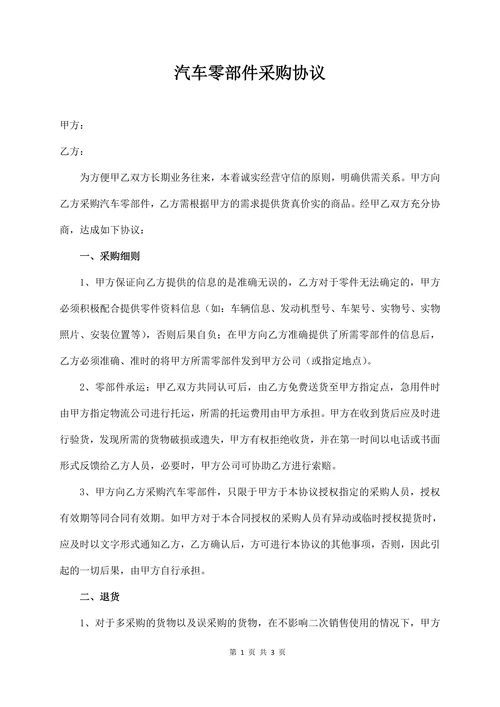 汽车零部件采购协议

甲方：

乙方：

为方便甲乙双方长期业务往来，本着诚实经营守信的原则，明确供需关系。甲方向乙方采购汽车零部件，乙方需根据甲方的需求提供货真价实的商品。经甲乙双方充分协商，达成如下协议：

一、采购细则

1、甲方保证向乙方提供的信息的是准确无误的，乙方对于零件无法确定的，甲方必须积极配合提供零件资料信息（如：车辆信息、发动机型号、车架号、实物号、实物照片、安装位置等），否则后果自负；在甲方向乙方准确提供了所需零部件的信息后，乙方必须准确、准时的将甲方所需零部件发到甲方公司（或指定地点）。

2、零部件承运：甲乙双方共同认可后，由乙方免费送货至甲方指定点，急用件时由甲方指定物流公司进行托运，所需的托运费用由甲方承担。甲方在收到货后应及时进行验货，发现所需的货物破损或遗失，甲方有权拒绝收货，并在第一时间以电话或书面形式反馈给乙方人员，必要时，甲方公司可协助乙方进行索赔。

3、甲方向乙方采购汽车零部件，只限于甲方于本协议授权指定的采购人员，授权有效期等同合同有效期。如甲方对于本合同授权的采购人员有异动或临时授权提货时，应及时以文字形式通知乙方，乙方确认后，方可进行本协议的其他事项，否则，因此引起的一切后果，由甲方自行承担。

二、退货

1、对于多采购的货物以及误采购的货物，在不影响二次销售使用的情况下，甲方

第 1 页 共 3 页